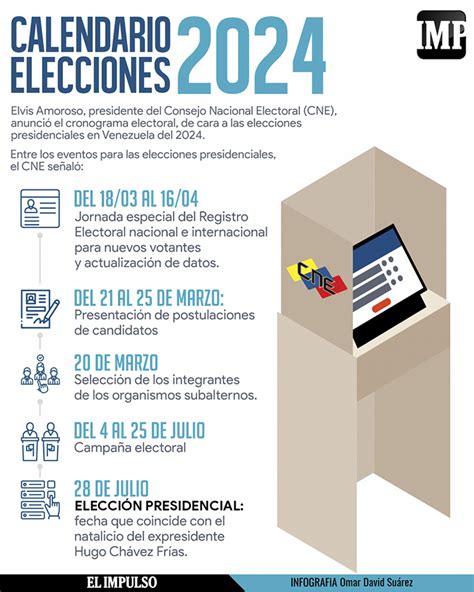 CALENDARIO ELECCIONES 2024

IMP

Elvis Amoroso, presidente del Consejo Nacional Electoral (CNE), anunció el cronograma electoral, de cara a las elecciones presidenciales en Venezuela del 2024.

Entre los eventos para las elecciones presidenciales, el CNE señaló:

DEL 18/03 AL 16/04
Jornada especial del Registro Electoral nacional e internacional para nuevos votantes y actualización de datos.

DEL 21 AL 25 DE MARZO:
Presentación de postulaciones de candidatos

20 DE MARZO
Selección de los integrantes de los organismos subalternos.

DEL 4 AL 25 DE JULIO
Campaña electoral

28 DE JULIO
ELECCIÓN PRESIDENCIAL: fecha que coincide con el natalicio del expresidente Hugo Chávez Frías.

CNE

EL IMPULSO

INFOGRAFIA Omar David Suárez